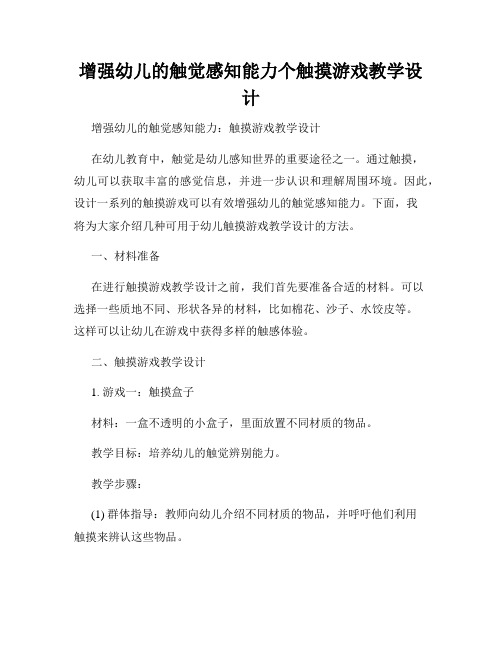 增强幼儿的触觉感知能力个触摸游戏教学设计

增强幼儿的触觉感知能力：触摸游戏教学设计

在幼儿教育中，触觉是幼儿感知世界的重要途径之一。通过触摸，幼儿可以获取丰富的感觉信息，并进一步认识和理解周围环境。因此，设计一系列的触摸游戏可以有效增强幼儿的触觉感知能力。下面，我将为大家介绍几种可用于幼儿触摸游戏教学设计的方法。

一、材料准备

在进行触摸游戏教学设计之前，我们首先要准备合适的材料。可以选择一些质地不同、形状各异的材料，比如棉花、沙子、水饺皮等。这样可以让幼儿在游戏中获得多样的触感体验。

二、触摸游戏教学设计

1. 游戏一：触摸盒子

材料：一盒不透明的小盒子，里面放置不同材质的物品。

教学目标：培养幼儿的触觉辨别能力。

教学步骤：

(1) 群体指导：教师向幼儿介绍不同材质的物品，并呼吁他们利用触摸来辨认这些物品。